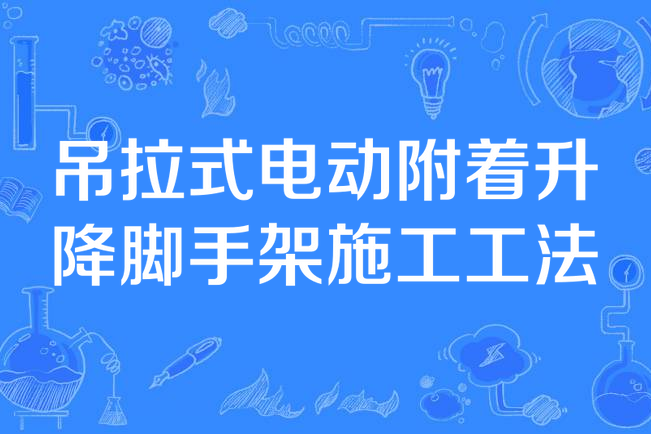 吊拉式电动附着升降脚手架施工工法